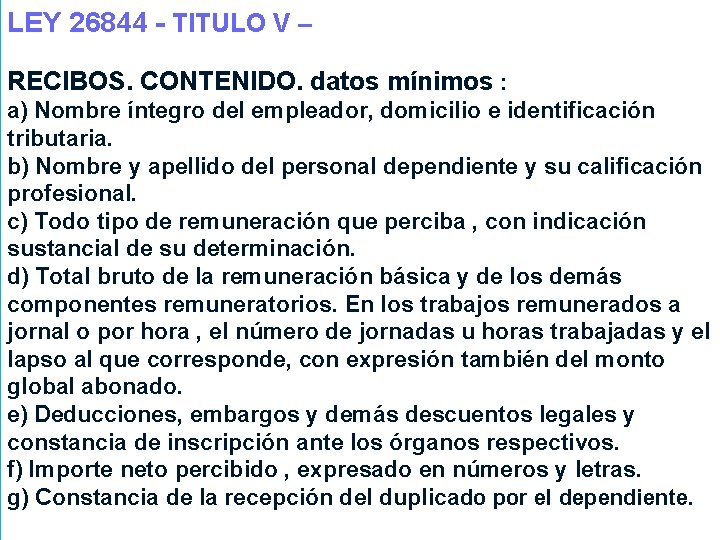 LEY 26844 - TITULO V –

RECIBOS. CONTENIDO. datos mínimos :
a) Nombre íntegro del empleador, domicilio e identificación tributaria.
b) Nombre y apellido del personal dependiente y su calificación profesional.
c) Todo tipo de remuneración que perciba , con indicación sustancial de su determinación.
d) Total bruto de la remuneración básica y de los demás componentes remuneratorios. En los trabajos remunerados a jornal o por hora , el número de jornadas u horas trabajadas y el lapso al que corresponde, con expresión también del monto global abonado.
e) Deducciones, embargos y demás descuentos legales y constancia de inscripción ante los órganos respectivos.
f) Importe neto percibido , expresado en números y letras.
g) Constancia de la recepción del duplicado por el dependiente.